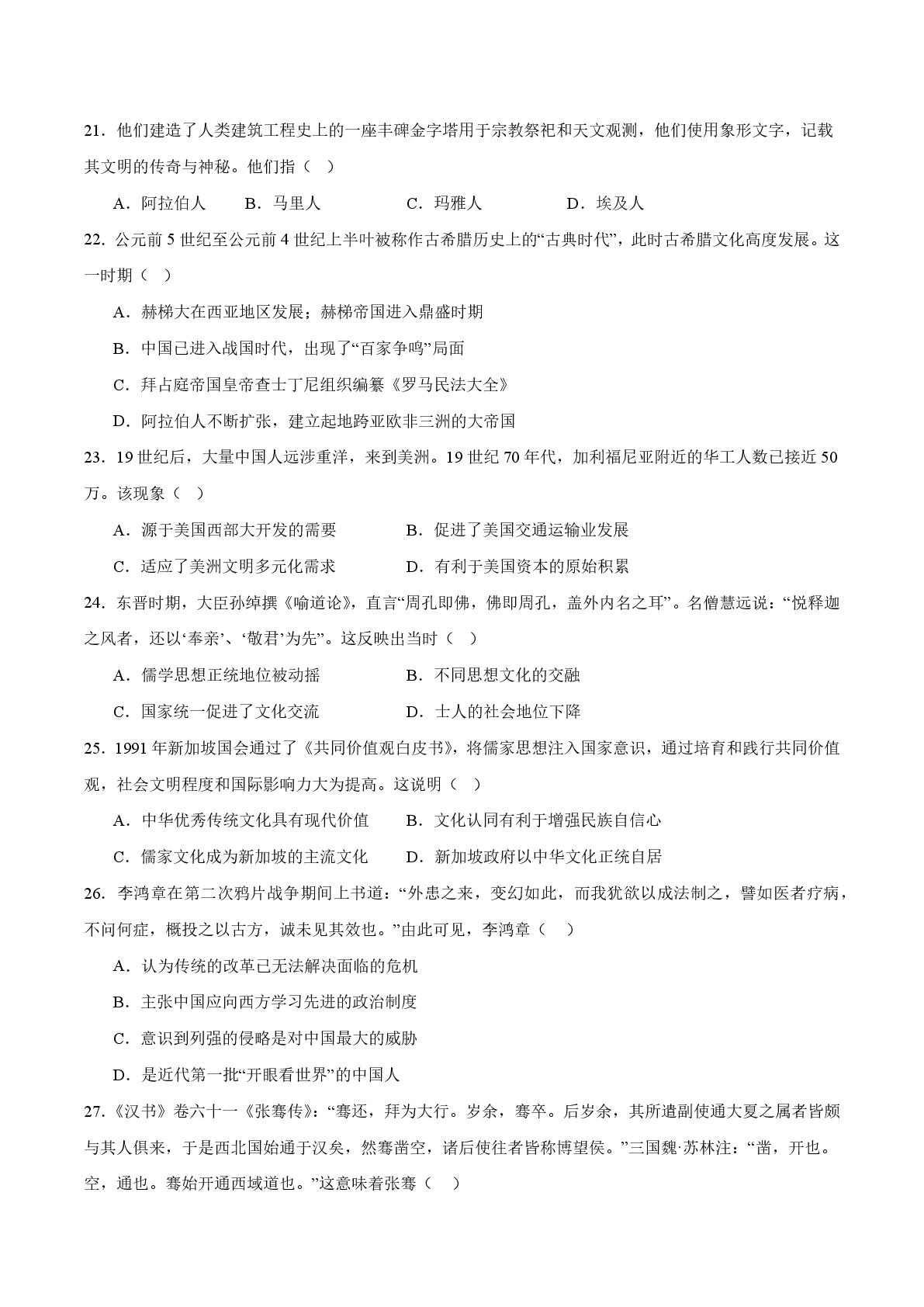 21．他们建造了人类建筑工程史上的一座丰碑金字塔用于宗教祭祀和天文观测，他们使用象形文字，记载其文明的传奇与神秘。他们指（ ）

A．阿拉伯人 B．马里人 C．玛雅人 D．埃及人

22．公元前5世纪至公元前4世纪上半叶被称作古希腊历史上的“古典时代”，此时古希腊文化高度发展。这一时期（ ）

A．赫梯大在西亚地区发展；赫梯帝国进入鼎盛时期

B．中国已进入战国时代，出现了“百家争鸣”局面

C．拜占庭帝国皇帝查士丁尼组织编纂《罗马民法大全》

D．阿拉伯人不断扩张，建立起地跨亚欧非三洲的大帝国

23．19世纪后，大量中国人远涉重洋，来到美洲。19世纪70年代，加利福尼亚附近的华工人数已接近50万。该现象（ ）

A．源于美国西部大开发的需要 B．促进了美国交通运输业发展

C．适应了美洲文明多元化需求 D．有利于美国资本的原始积累

24．东晋时期，大臣孙绰撰《喻道论》，直言“周孔即佛，佛即周孔，盖外内名之耳”。名僧慧远说：“悦释迦之风者，还以‘奉亲’、‘敬君’为先”。这反映出当时（ ）

A．儒学思想正统地位被动摇 B．不同思想文化的交融

C．国家统一促进了文化交流 D．士人的社会地位下降

25．1991年新加坡国会通过了《共同价值观白皮书》，将儒家思想注入国家意识，通过培育和践行共同价值观，社会文明程度和国际影响力大为提高。这说明（ ）

A．中华优秀传统文化具有现代价值 B．文化认同有利于增强民族自信心

C．儒家文化成为新加坡的主流文化 D．新加坡政府以中华文化正统自居

26．李鸿章在第二次鸦片战争期间上书道：“外患之来，变幻如此，而我犹欲以成法制之，譬如医者疗病，不问何症，概投之以古方，诚未见其效也。”由此可见，李鸿章（ ）

A．认为传统的改革已无法解决面临的危机

B．主张中国应向西方学习先进的政治制度

C．意识到列强的侵略是对中国最大的威胁

D．是近代第一批“开眼看世界”的中国人

27．《汉书》卷六十一《张骞传》：“骞还，拜为大行。岁余，骞卒。后岁余，其所遣副使通大夏之属者皆颇与其人俱来，于是西北国始通于汉矣，然骞凿空，诸后使往者皆称博望侯。”三国魏·苏林注：“凿，开也。空，通也。骞始开通西域道也。”这意味着张骞（ ）